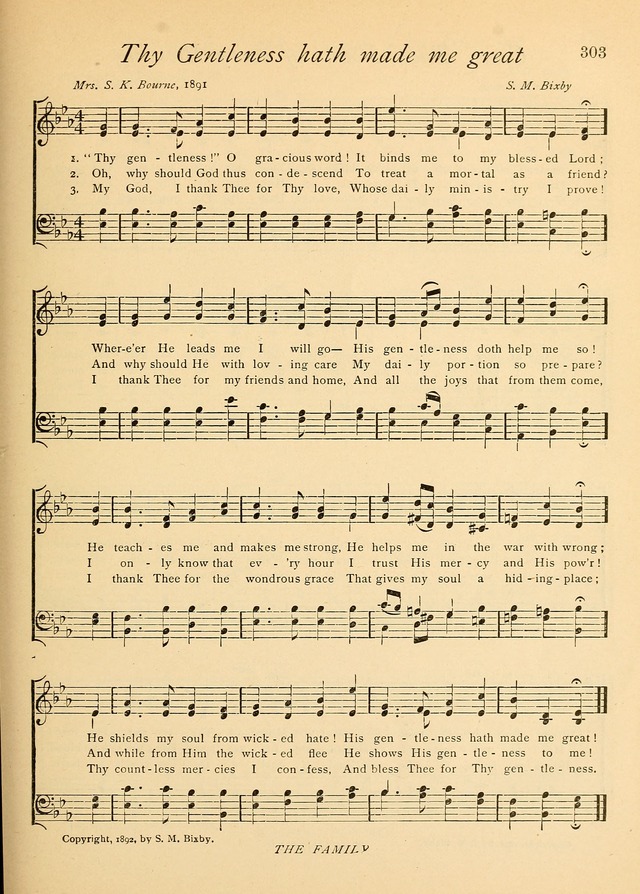 Thy Gentleness hath made me great

303

Mrs. S. K. Bourne, 1891

S. M. Bixby

1. "Thy gen - tleness!" O gra - cious word! It binds me to my bless - ed Lord;
2. Oh, why should God thus con - de - scend To treat a mor - tal as a friend?
3. My God, I thank Thee for Thy love, Whose dai - ly min - is - try I prove!

Wher-e'er He leads me I will go— His gen - tle - ness doth help me so!
And why should He with lov - ing care My dai - ly por - tion so pre - pare?
I thank Thee for my friends and home, And all the joys that from them come,

He teach - es me and makes me strong, He helps me in the war with wrong;
I on - ly know that ev - 'ry hour I trust His mer - cy and His pow'r!
I thank Thee for the wondrous grace That gives my soul a hid - ing - place;

He shields my soul from wick - ed hate! His gen - tle - ness hath made me great!
And while from Him the wick - ed flee He shows His gen - tle - ness to me!
Thy count - less mer - cies I con - fess, And bless Thee for Thy gen - tle - ness.

Copyright, 1892, by S. M. Bixby.

THE FAMILY